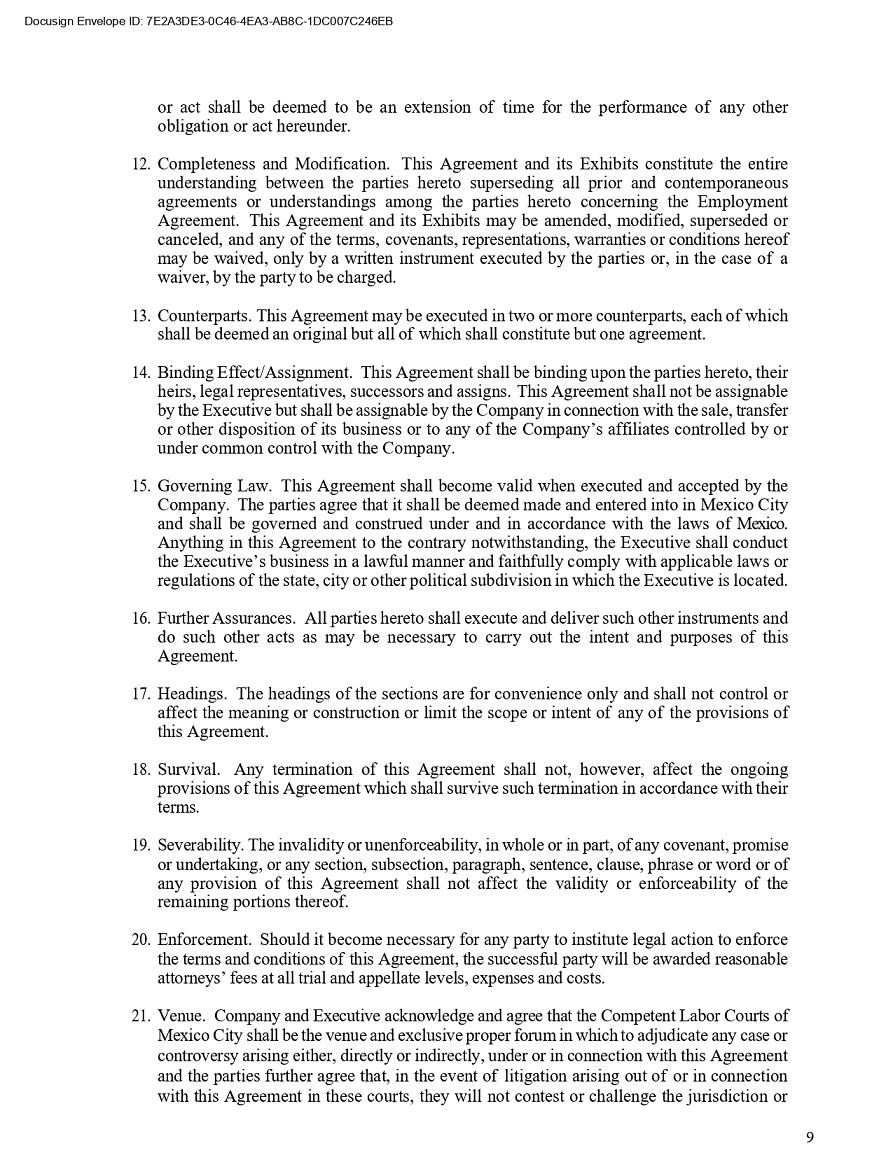 Docusign Envelope ID: 7E2A3DE3-0C46-4EA3-AB8C-1DC007C246EB

or act shall be deemed to be an extension of time for the performance of any other obligation or act hereunder.

12. Completeness and Modification. This Agreement and its Exhibits constitute the entire understanding between the parties hereto superseding all prior and contemporaneous agreements or understandings among the parties hereto concerning the Employment Agreement. This Agreement and its Exhibits may be amended, modified, superseded or canceled, and any of the terms, covenants, representations, warranties or conditions hereof may be waived, only by a written instrument executed by the parties or, in the case of a waiver, by the party to be charged.

13. Counterparts. This Agreement may be executed in two or more counterparts, each of which shall be deemed an original but all of which shall constitute but one agreement.

14. Binding Effect/Assignment. This Agreement shall be binding upon the parties hereto, their heirs, legal representatives, successors and assigns. This Agreement shall not be assignable by the Executive but shall be assignable by the Company in connection with the sale, transfer or other disposition of its business or to any of the Company's affiliates controlled by or under common control with the Company.

15. Governing Law. This Agreement shall become valid when executed and accepted by the Company. The parties agree that it shall be deemed made and entered into in Mexico City and shall be governed and construed under and in accordance with the laws of Mexico. Anything in this Agreement to the contrary notwithstanding, the Executive shall conduct the Executive's business in a lawful manner and faithfully comply with applicable laws or regulations of the state, city or other political subdivision in which the Executive is located.

16. Further Assurances. All parties hereto shall execute and deliver such other instruments and do such other acts as may be necessary to carry out the intent and purposes of this Agreement.

17. Headings. The headings of the sections are for convenience only and shall not control or affect the meaning or construction or limit the scope or intent of any of the provisions of this Agreement.

18. Survival. Any termination of this Agreement shall not, however, affect the ongoing provisions of this Agreement which shall survive such termination in accordance with their terms.

19. Severability. The invalidity or unenforceability, in whole or in part, of any covenant, promise or undertaking, or any section, subsection, paragraph, sentence, clause, phrase or word or of any provision of this Agreement shall not affect the validity or enforceability of the remaining portions thereof.

20. Enforcement. Should it become necessary for any party to institute legal action to enforce the terms and conditions of this Agreement, the successful party will be awarded reasonable attorneys' fees at all trial and appellate levels, expenses and costs.

21. Venue. Company and Executive acknowledge and agree that the Competent Labor Courts of Mexico City shall be the venue and exclusive proper forum in which to adjudicate any case or controversy arising either, directly or indirectly, under or in connection with this Agreement and the parties further agree that, in the event of litigation arising out of or in connection with this Agreement in these courts, they will not contest or challenge the jurisdiction or

9